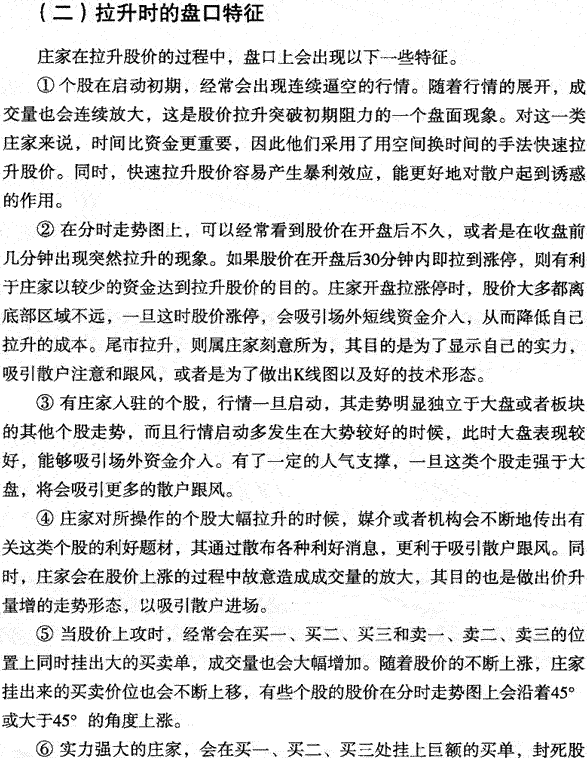 （二）拉升时的盘口特征

庄家在拉升股价的过程中，盘口上会出现以下一些特征。

① 个股在启动初期，经常会出现连续逼空的行情。随着行情的展开，成交量也会连续放大，这是股价拉升突破初期阻力的一个盘面现象。对这一类庄家来说，时间比资金更重要，因此他们采用了用空间换时间的手法快速拉升股价。同时，快速拉升股价容易产生暴利效应，能更好地对散户起到诱惑的作用。

② 在分时走势图上，可以经常看到股价在开盘后不久，或者是在收盘前几分钟出现突然拉升的现象。如果股价在开盘后30分钟内即拉到涨停，则有利于庄家以较少的资金达到拉升股价的目的。庄家开盘拉涨停时，股价大多都离底部区域不远，一旦这时股价涨停，会吸引场外短线资金介入，从而降低自己拉升的成本。尾市拉升，则属庄家刻意所为，其目的是为了显示自己的实力，吸引散户注意和跟风，或者是为了做出K线图以及好的技术形态。

③ 有庄家入驻的个股，行情一旦启动，其走势明显独立于大盘或者板块的其他个股走势，而且行情启动多发生在大势较好的时候，此时大盘表现较好，能够吸引场外资金介入。有了一定的人气支撑，一旦这类个股走强于大盘，将会吸引更多的散户跟风。

④ 庄家对所操作的个股大幅拉升的时候，媒介或者机构会不断地传出有关这类个股的利好题材，其通过散布各种利好消息，更利于吸引散户跟风。同时，庄家会在股价上涨的过程中故意造成成交量的放大，其目的也是做出价升量增的走势形态，以吸引散户进场。

⑤ 当股价上攻时，经常会在买一、买二、买三和卖一、卖二、卖三的位置上同时挂出大的买卖单，成交量也会大幅增加。随着股价的不断上涨，庄家挂出来的买卖价位也会不断上移，有些个股的股价在分时走势图上会沿着45°或大于45° 的角度上涨。

⑥ 实力强大的庄家，会在买一、买二、买三处挂上巨额的买单，封死股